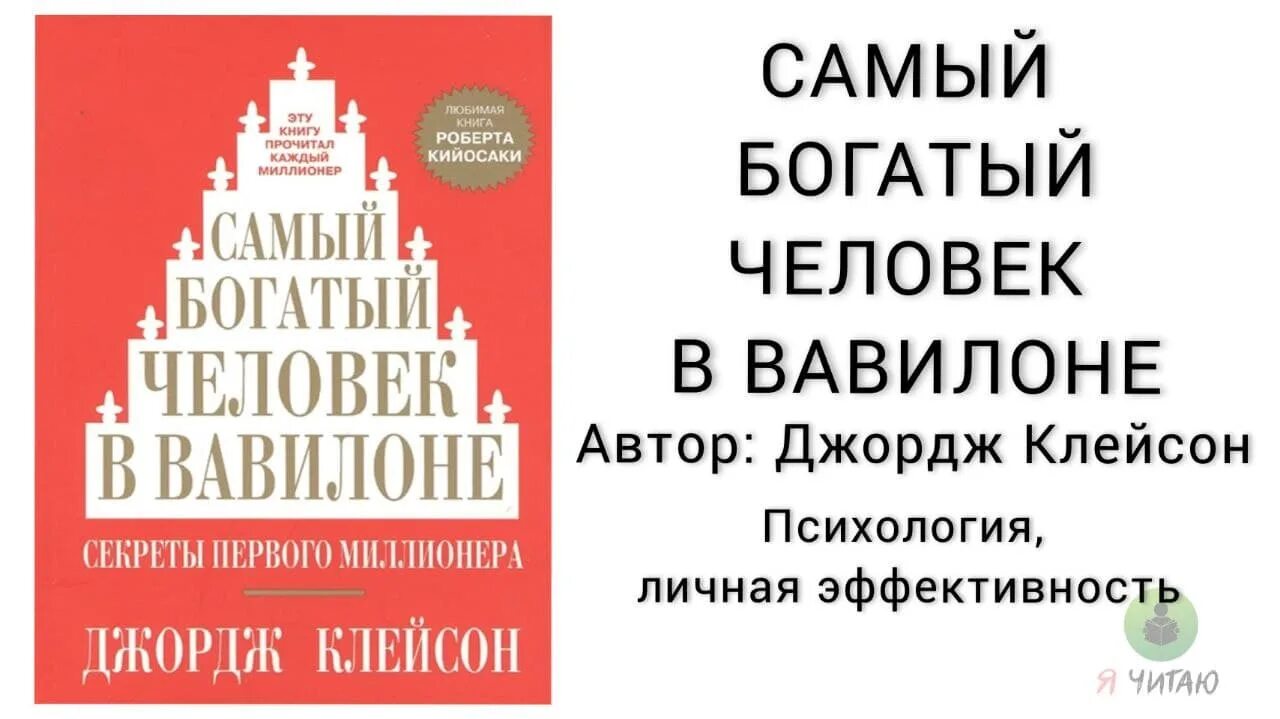 ЭТУ КНИГУ ПРОЧИТАЛ КАЖДЫЙ МИЛЛИОНЕР

ЛЮБИМАЯ КНИГА РОБЕРТА КИЙОСАКИ

САМЫЙ БОГАТЫЙ ЧЕЛОВЕК В ВАВИЛОНЕ

СЕКРЕТЫ ПЕРВОГО МИЛЛИОНЕРА

ДЖОРДЖ КЛЕЙСОН

САМЫЙ БОГАТЫЙ ЧЕЛОВЕК В ВАВИЛОНЕ

Автор: Джордж Клейсон

Психология, личная эффективность

Я ЧИТАЮ